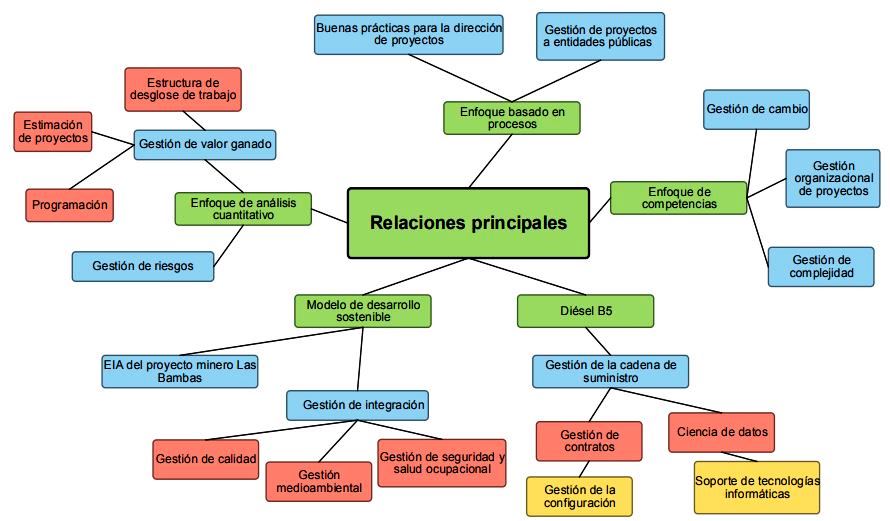 Relaciones principales

Enfoque basado en procesos

Buenas prácticas para la dirección de proyectos

Gestión de proyectos a entidades públicas

Enfoque de competencias

Gestión de cambio

Gestión organizacional de proyectos

Gestión de complejidad

Enfoque de análisis cuantitativo

Gestión de valor ganado

Estructura de desglose de trabajo

Estimación de proyectos

Programación

Gestión de riesgos

Modelo de desarrollo sostenible

EIA del proyecto minero Las Bambas

Gestión de integración

Gestión de calidad

Gestión medioambiental

Gestión de seguridad y salud ocupacional

Diésel B5

Gestión de la cadena de suministro

Gestión de contratos

Gestión de la configuración

Ciencia de datos

Soporte de tecnologías informáticas